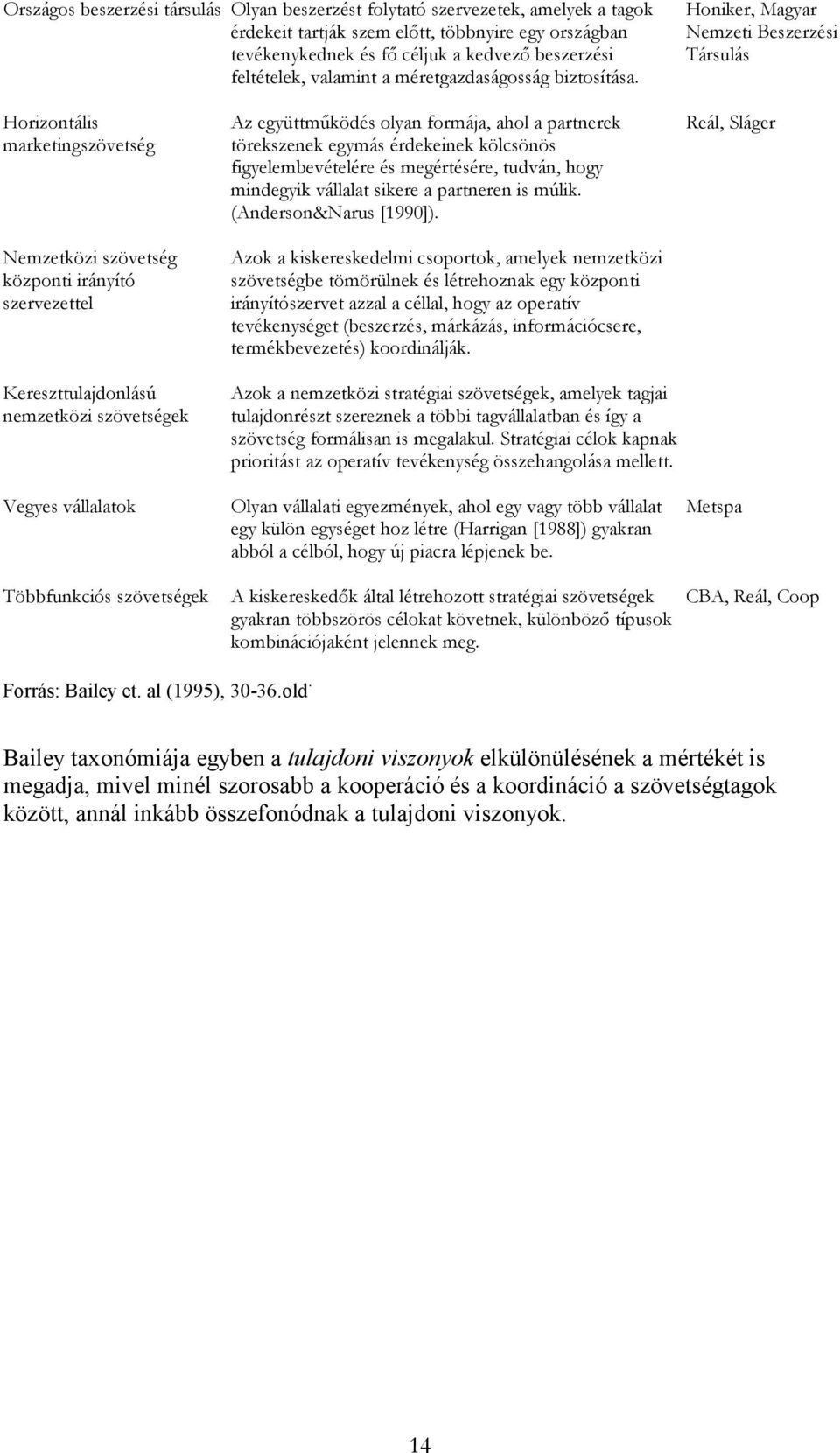 | | | |
|---|---|---|
| Országos beszerzési társulás | Olyan beszerzést folytató szervezetek, amelyek a tagok érdekeit tartják szem előtt, többnyire egy országban tevékenykednek és fő céljuk a kedvező beszerzési feltételek, valamint a méretgazdaságosság biztosítása. | Honiker, Magyar Nemzeti Beszerzési Társulás |
| Horizontális marketingszövetség | Az együttműködés olyan formája, ahol a partnerek törekszenek egymás érdekeinek kölcsönös figyelembevételére és megértésére, tudván, hogy mindegyik vállalat sikere a partneren is múlik. (Anderson&Narus [1990]). | Reál, Sláger |
| Nemzetközi szövetség központi irányító szervezettel | Azok a kiskereskedelmi csoportok, amelyek nemzetközi szövetségbe tömörülnek és létrehoznak egy központi irányítószervet azzal a céllal, hogy az operatív tevékenységet (beszerzés, márkázás, információcsere, termékbevezetés) koordinálják. | |
| Kereszttulajdonlású nemzetközi szövetségek | Azok a nemzetközi stratégiai szövetségek, amelyek tagjai tulajdonrészt szereznek a többi tagvállalatban és így a szövetség formálisan is megalakul. Stratégiai célok kapnak prioritást az operatív tevékenység összehangolása mellett. | |
| Vegyes vállalatok | Olyan vállalati egyezmények, ahol egy vagy több vállalat egy külön egységet hoz létre (Harrigan [1988]) gyakran abból a célból, hogy új piacra lépjenek be. | Metspa |
| Többfunkciós szövetségek | A kiskereskedők által létrehozott stratégiai szövetségek gyakran többszörös célokat követnek, különböző típusok kombinációjaként jelennek meg. | CBA, Reál, Coop |

Forrás: Bailey et. al (1995), 30-36.old.

Bailey taxonómiája egyben a tulajdoni viszonyok elkülönülésének a mértékét is megadja, mivel minél szorosabb a kooperáció és a koordináció a szövetségtagok között, annál inkább összefonódnak a tulajdoni viszonyok.

14